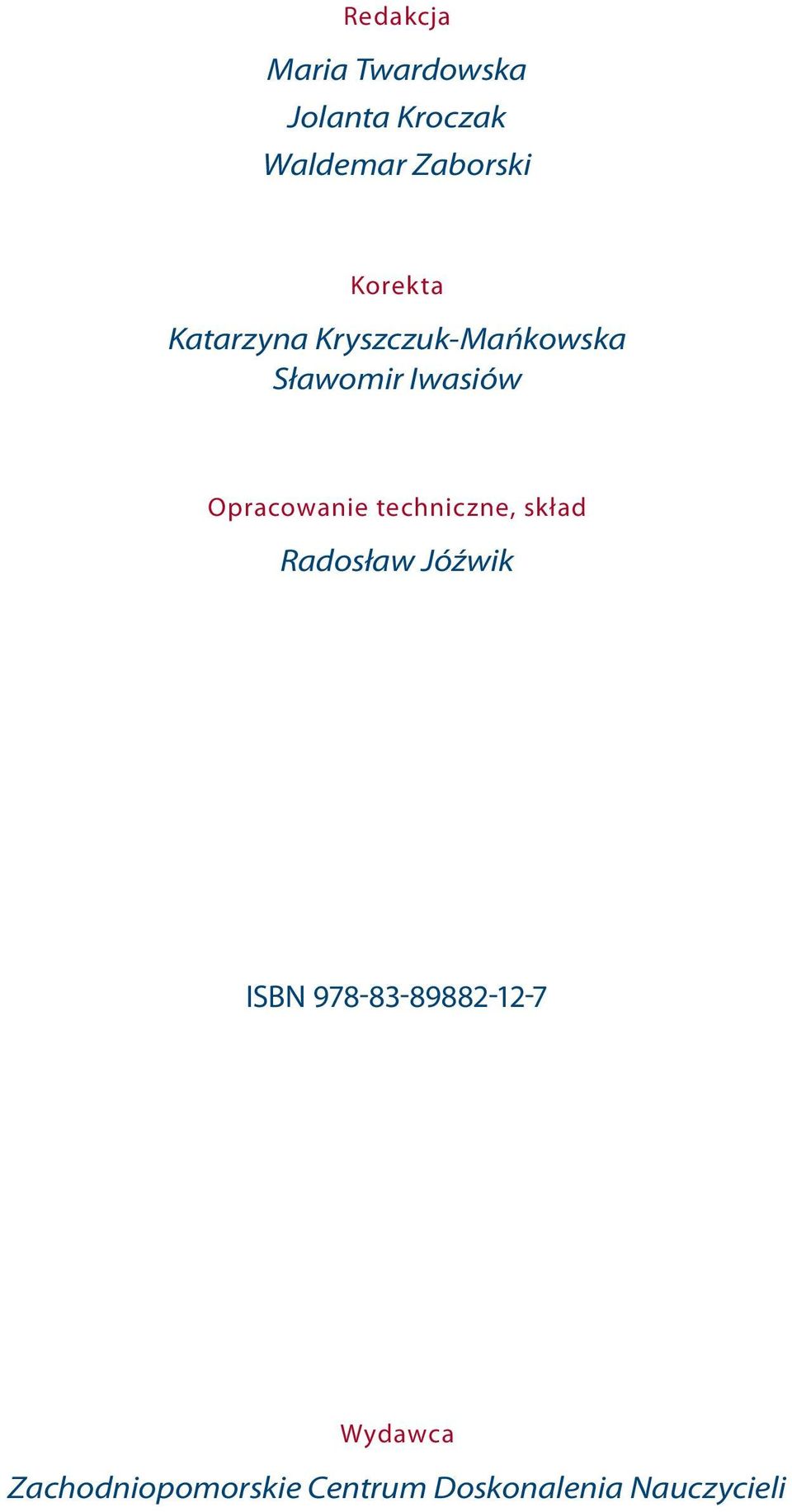 Redakcja

Maria Twardowska
Jolanta Kroczak
Waldemar Zaborski

Korekta

Katarzyna Kryszczuk-Mańkowska
Sławomir Iwasiów

Opracowanie techniczne, skład

Radosław Jóźwik

ISBN 978-83-89882-12-7

Wydawca

Zachodniopomorskie Centrum Doskonalenia Nauczycieli